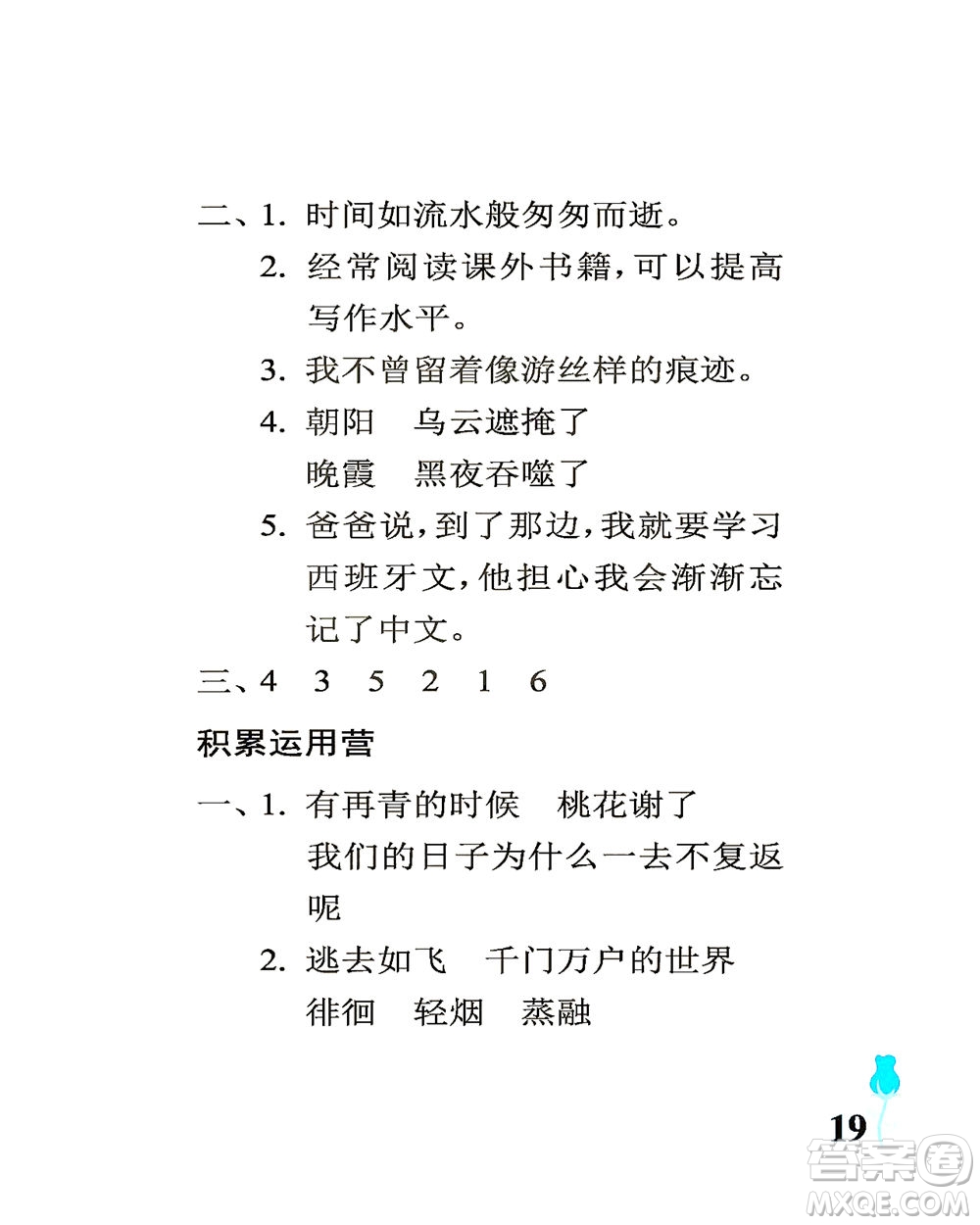 二、1. 时间如流水般匆匆而逝。

2. 经常阅读课外书籍，可以提高写作水平。

3. 我不曾留着像游丝样的痕迹。

4. 朝阳　乌云遮掩了
晚霞　黑夜吞噬了

5. 爸爸说，到了那边，我就要学习西班牙文，他担心我会渐渐忘记了中文。

三、4　3　5　2　1　6

积累运用营

一、1. 有再青的时候　桃花谢了
我们的日子为什么一去不复返呢

2. 逃去如飞　千门万户的世界
徘徊　轻烟　蒸融

19

答案圈
MXQE.COM